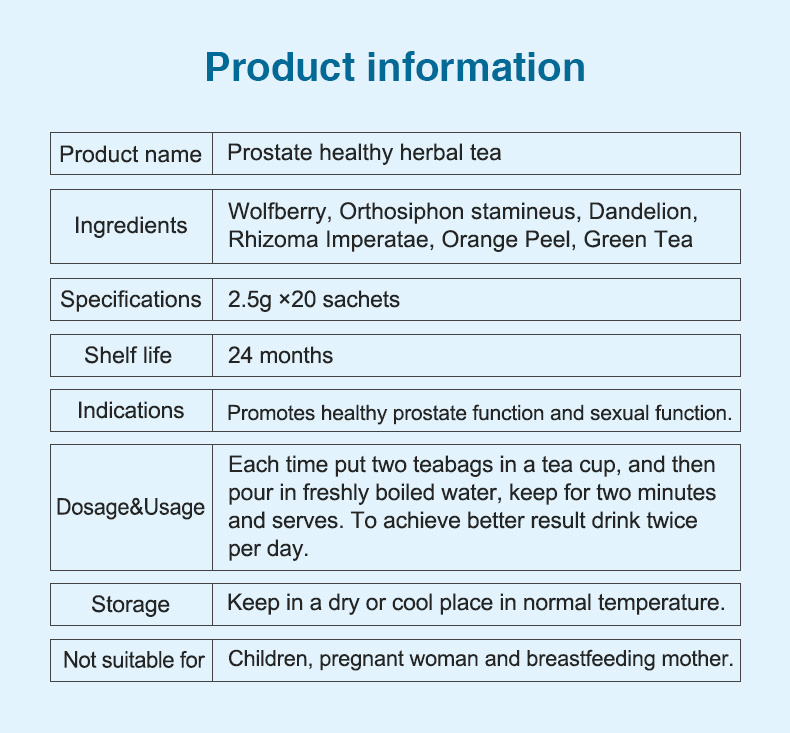 Product information

| Product name | Prostate healthy herbal tea |
|---|---|
| Ingredients | Wolfberry, Orthosiphon stamineus, Dandelion, Rhizoma Imperatae, Orange Peel, Green Tea |
| Specifications | 2.5g ×20 sachets |
| Shelf life | 24 months |
| Indications | Promotes healthy prostate function and sexual function. |
| Dosage&Usage | Each time put two teabags in a tea cup, and then pour in freshly boiled water, keep for two minutes and serves. To achieve better result drink twice per day. |
| Storage | Keep in a dry or cool place in normal temperature. |
| Not suitable for | Children, pregnant woman and breastfeeding mother. |